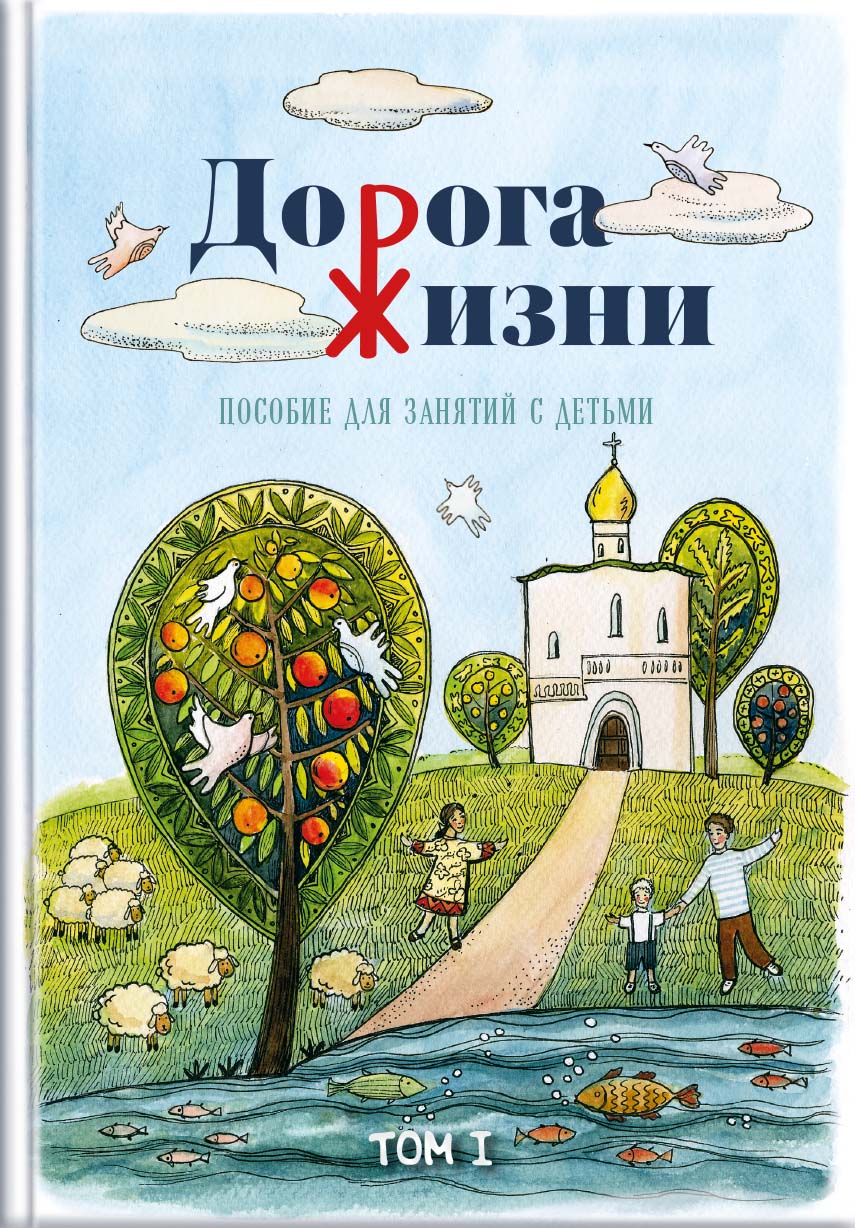 Дорога
Жизни

ПОСОБИЕ ДЛЯ ЗАНЯТИЙ С ДЕТЬМИ

ТОМ I